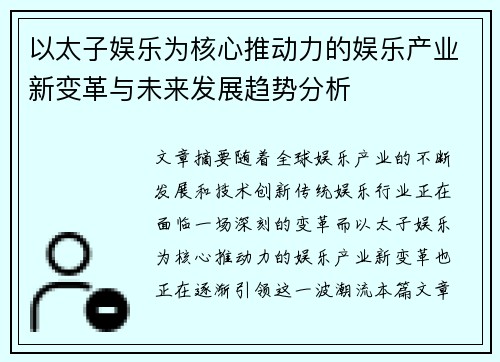 以太子娱乐为核心推动力的娱乐产业新变革与未来发展趋势分析

文章摘要随着全球娱乐产业的不断发展和技术创新传统娱乐行业正在面临一场深刻的变革而以太子娱乐为核心推动力的娱乐产业新变革也正在逐渐引领这一波潮流本篇文章